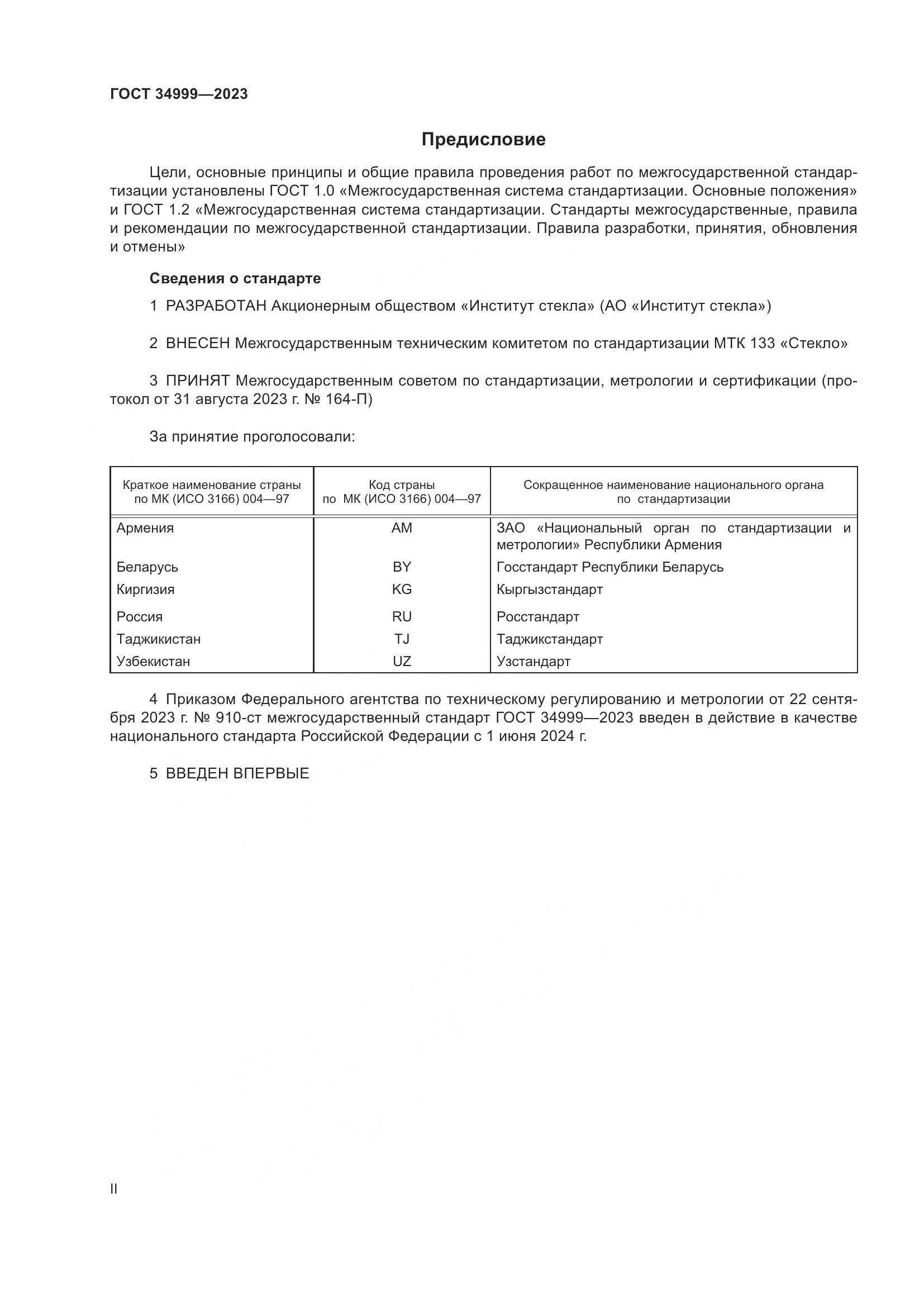 ГОСТ 34999—2023

Предисловие

Цели, основные принципы и общие правила проведения работ по межгосударственной стандартизации установлены ГОСТ 1.0 «Межгосударственная система стандартизации. Основные положения» и ГОСТ 1.2 «Межгосударственная система стандартизации. Стандарты межгосударственные, правила и рекомендации по межгосударственной стандартизации. Правила разработки, принятия, обновления и отмены»

Сведения о стандарте

1 РАЗРАБОТАН Акционерным обществом «Институт стекла» (АО «Институт стекла»)

2 ВНЕСЕН Межгосударственным техническим комитетом по стандартизации МТК 133 «Стекло»

3 ПРИНЯТ Межгосударственным советом по стандартизации, метрологии и сертификации (протокол от 31 августа 2023 г. № 164-П)

За принятие проголосовали:

| Краткое наименование страны по МК (ИСО 3166) 004—97 | Код страны по МК (ИСО 3166) 004—97 | Сокращенное наименование национального органа по стандартизации |
|---|---|---|
| Армения | AM | ЗАО «Национальный орган по стандартизации и метрологии» Республики Армения |
| Беларусь | BY | Госстандарт Республики Беларусь |
| Киргизия | KG | Кыргызстандарт |
| Россия | RU | Росстандарт |
| Таджикистан | TJ | Таджикстандарт |
| Узбекистан | UZ | Узстандарт |

4 Приказом Федерального агентства по техническому регулированию и метрологии от 22 сентября 2023 г. № 910-ст межгосударственный стандарт ГОСТ 34999—2023 введен в действие в качестве национального стандарта Российской Федерации с 1 июня 2024 г.

5 ВВЕДЕН ВПЕРВЫЕ

II